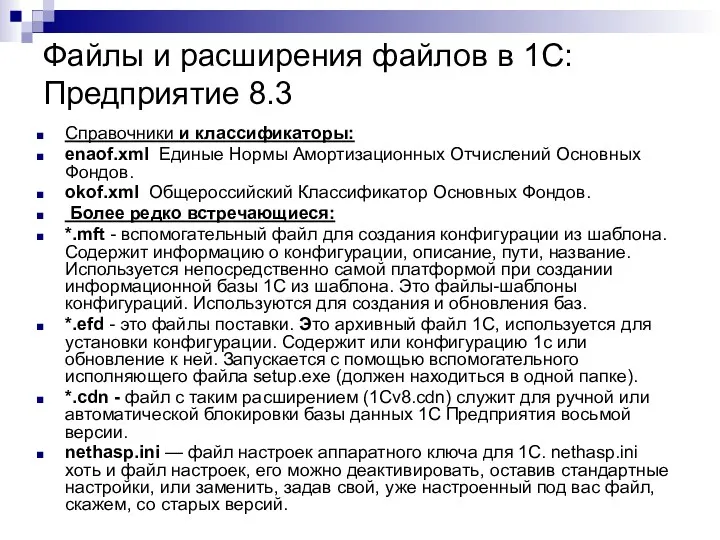 Файлы и расширения файлов в 1С: Предприятие 8.3

Справочники и классификаторы:
enaof.xml Единые Нормы Амортизационных Отчислений Основных Фондов.
okof.xml Общероссийский Классификатор Основных Фондов.
Более редко встречающиеся:
*.mft - вспомогательный файл для создания конфигурации из шаблона. Содержит информацию о конфигурации, описание, пути, название. Используется непосредственно самой платформой при создании информационной базы 1С из шаблона. Это файлы-шаблоны конфигураций. Используются для создания и обновления баз.
*.efd - это файлы поставки. Это архивный файл 1С, используется для установки конфигурации. Содержит или конфигурацию 1с или обновление к ней. Запускается с помощью вспомогательного исполняющего файла setup.exe (должен находиться в одной папке).
*.cdn - файл с таким расширением (1Cv8.cdn) служит для ручной или автоматической блокировки базы данных 1С Предприятия восьмой версии.
nethasp.ini — файл настроек аппаратного ключа для 1С. nethasp.ini хоть и файл настроек, его можно деактивировать, оставив стандартные настройки, или заменить, задав свой, уже настроенный под вас файл, скажем, со старых версий.